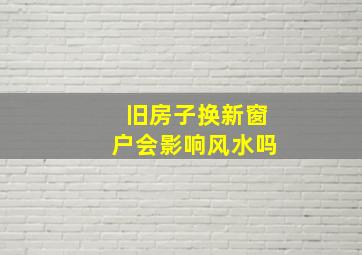 旧房子换新窗户会影响风水吗